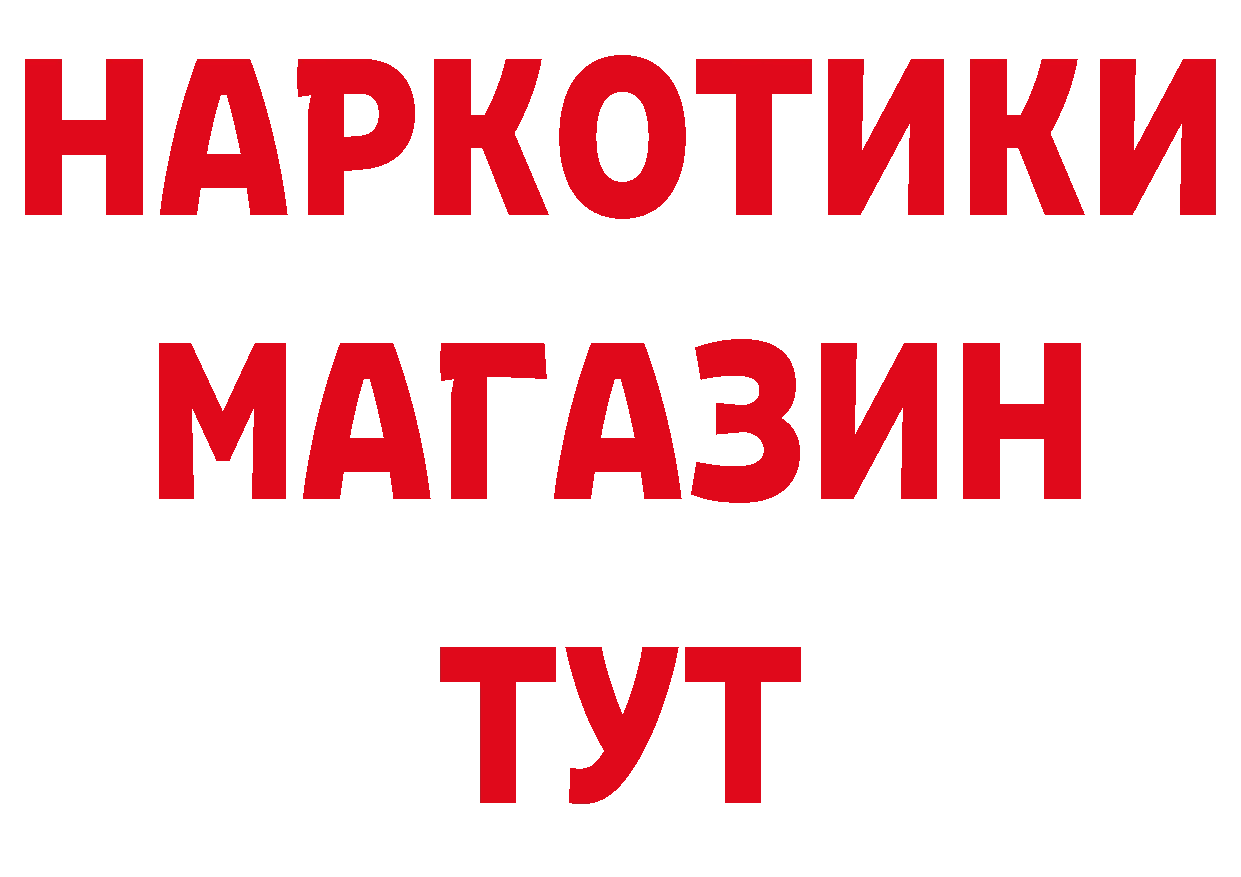 НАРКОТИКИ
МАГАЗИН
ТУТ